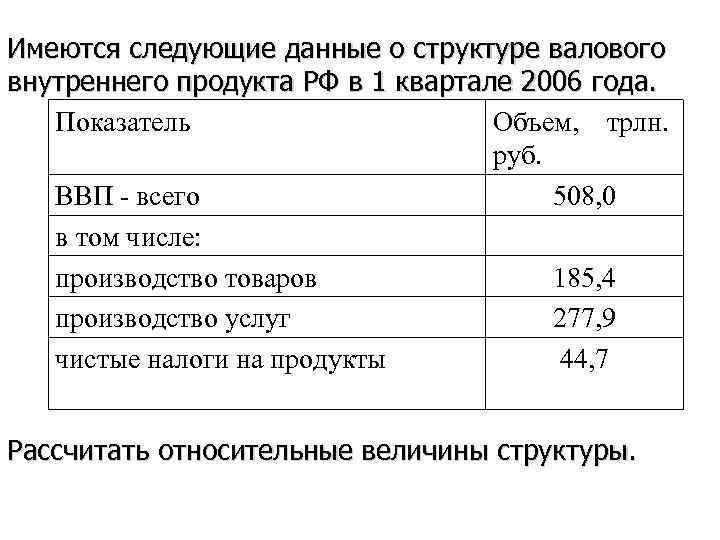 Имеются следующие данные о структуре валового внутреннего продукта РФ в 1 квартале 2006 года.

| Показатель | Объем, трлн. руб. |
|---|---|
| ВВП - всего | 508,0 |
| в том числе: | |
| производство товаров | 185,4 |
| производство услуг | 277,9 |
| чистые налоги на продукты | 44,7 |

Рассчитать относительные величины структуры.